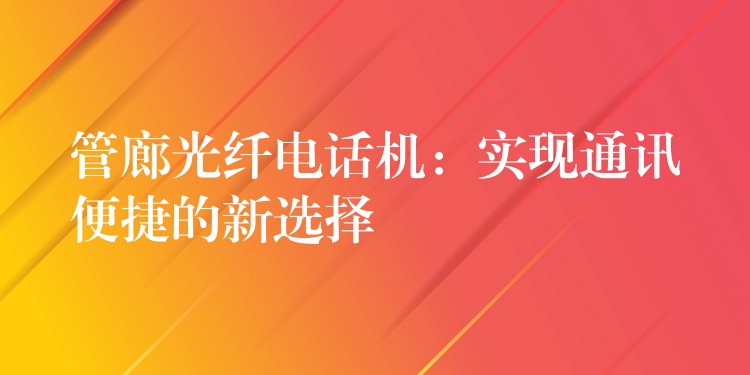 管廊光纤电话机：实现通讯便捷的新选择